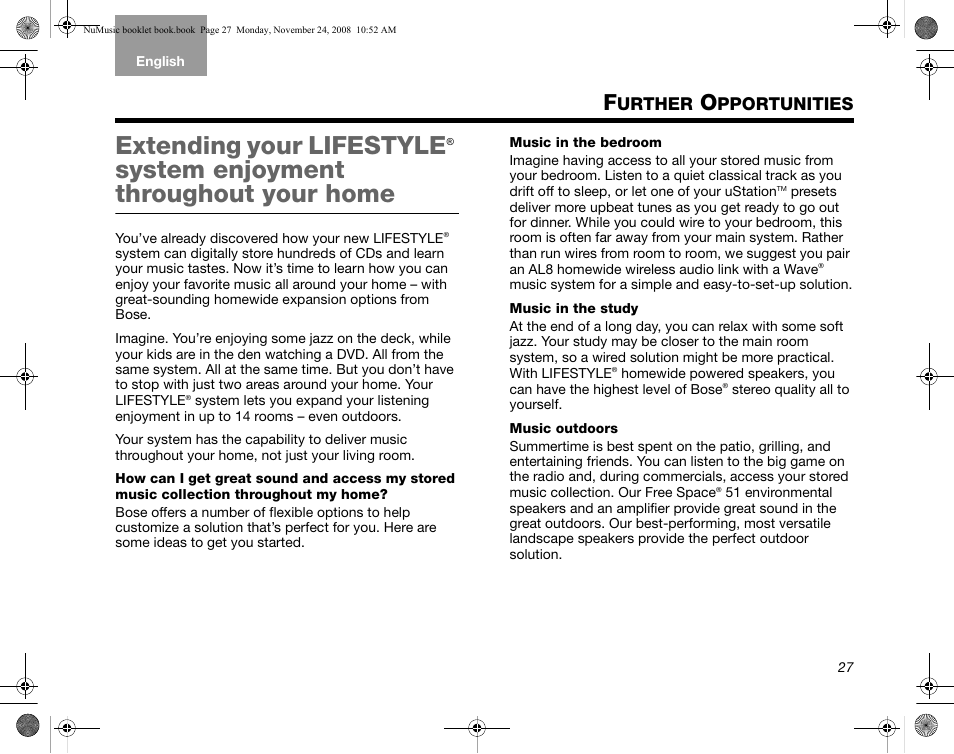 NuMusic booklet book.book Page 27 Monday, November 24, 2008 10:52 AM

English

FURTHER OPPORTUNITIES

Extending your LIFESTYLE® system enjoyment throughout your home

You've already discovered how your new LIFESTYLE® system can digitally store hundreds of CDs and learn your music tastes. Now it's time to learn how you can enjoy your favorite music all around your home – with great-sounding homewide expansion options from Bose.

Imagine. You're enjoying some jazz on the deck, while your kids are in the den watching a DVD. All from the same system. All at the same time. But you don't have to stop with just two areas around your home. Your LIFESTYLE® system lets you expand your listening enjoyment in up to 14 rooms – even outdoors.

Your system has the capability to deliver music throughout your home, not just your living room.

How can I get great sound and access my stored music collection throughout my home?
Bose offers a number of flexible options to help customize a solution that's perfect for you. Here are some ideas to get you started.

Music in the bedroom
Imagine having access to all your stored music from your bedroom. Listen to a quiet classical track as you drift off to sleep, or let one of your uStation™ presets deliver more upbeat tunes as you get ready to go out for dinner. While you could wire to your bedroom, this room is often far away from your main system. Rather than run wires from room to room, we suggest you pair an AL8 homewide wireless audio link with a Wave® music system for a simple and easy-to-set-up solution.

Music in the study
At the end of a long day, you can relax with some soft jazz. Your study may be closer to the main room system, so a wired solution might be more practical. With LIFESTYLE® homewide powered speakers, you can have the highest level of Bose® stereo quality all to yourself.

Music outdoors
Summertime is best spent on the patio, grilling, and entertaining friends. You can listen to the big game on the radio and, during commercials, access your stored music collection. Our Free Space® 51 environmental speakers and an amplifier provide great sound in the great outdoors. Our best-performing, most versatile landscape speakers provide the perfect outdoor solution.

27